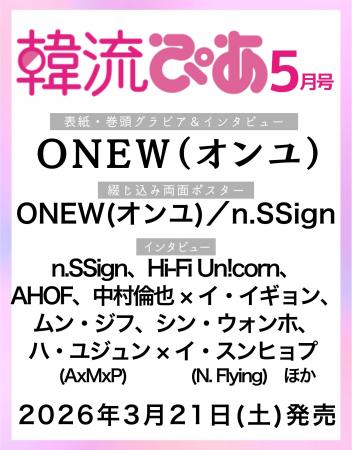 韓流ぴあ 5月号

表紙・巻頭グラビア＆インタビュー

ONEW（オンユ）

綴じ込み両面ポスター

ONEW(オンユ)／n.SSign

インタビュー

n.SSign、Hi-Fi Un!corn、AHOF、中村倫也×イ・イギョン、ムン・ジフ、シン・ウォンホ、ハ・ユジュン×イ・スンヒョプ
(AxMxP) (N. Flying) ほか

2026年3月21日(土)発売